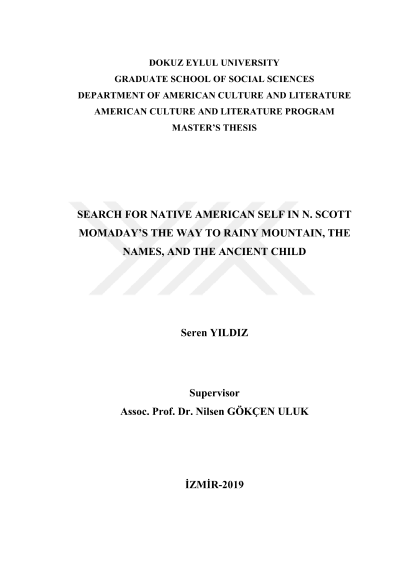 DOKUZ EYLUL UNIVERSITY
GRADUATE SCHOOL OF SOCIAL SCIENCES
DEPARTMENT OF AMERICAN CULTURE AND LITERATURE
AMERICAN CULTURE AND LITERATURE PROGRAM
MASTER'S THESIS

SEARCH FOR NATIVE AMERICAN SELF IN N. SCOTT MOMADAY'S THE WAY TO RAINY MOUNTAIN, THE NAMES, AND THE ANCIENT CHILD

Seren YILDIZ

Supervisor
Assoc. Prof. Dr. Nilsen GÖKÇEN ULUK

İZMİR-2019